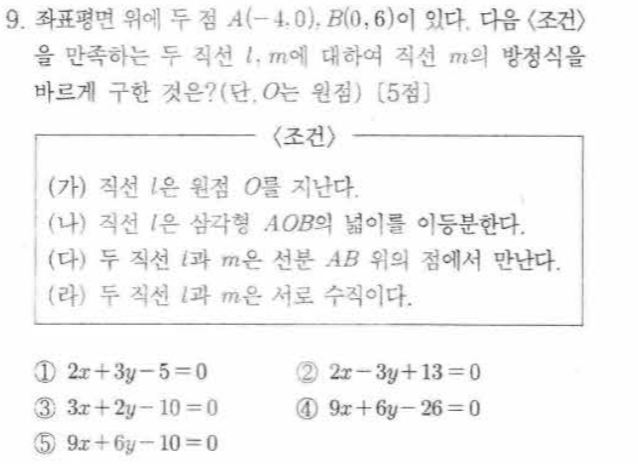 9. 좌표평면 위에 두 점 $A(-4, 0)$, $B(0, 6)$이 있다. 다음 〈조건〉을 만족하는 두 직선 $l$, $m$에 대하여 직선 $m$의 방정식을 바르게 구한 것은?(단, $O$는 원점) [5점]

〈조건〉

(가) 직선 $l$은 원점 $O$를 지난다.
(나) 직선 $l$은 삼각형 $AOB$의 넓이를 이등분한다.
(다) 두 직선 $l$과 $m$은 선분 $AB$ 위의 점에서 만난다.
(라) 두 직선 $l$과 $m$은 서로 수직이다.

① $2x+3y-5=0$
② $2x-3y+13=0$
③ $3x+2y-10=0$
④ $9x+6y-26=0$
⑤ $9x+6y-10=0$